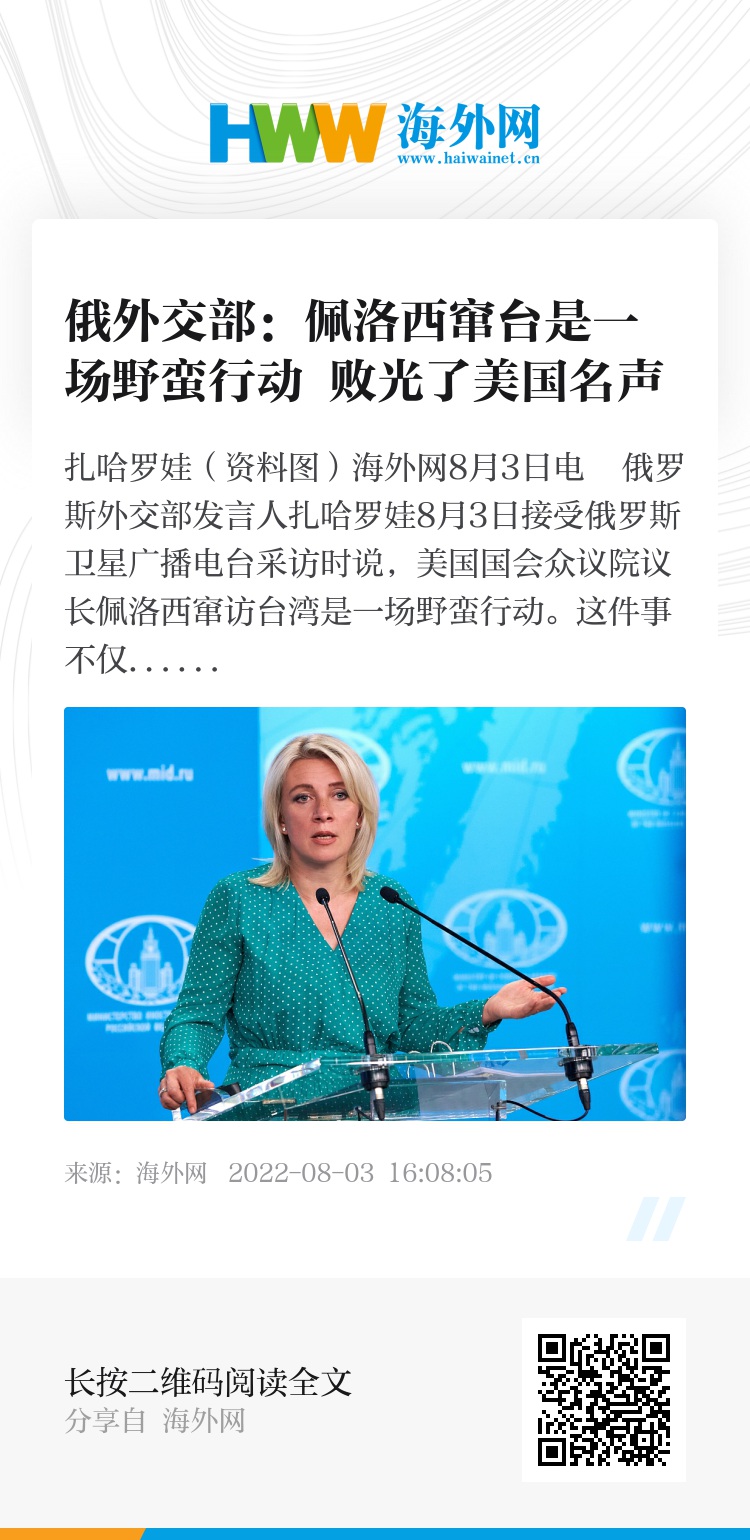 HWW 海外网
www.haiwainet.cn

俄外交部：佩洛西窜台是一场野蛮行动 败光了美国名声

扎哈罗娃（资料图）海外网8月3日电 俄罗斯外交部发言人扎哈罗娃8月3日接受俄罗斯卫星广播电台采访时说，美国国会众议院议长佩洛西窜访台湾是一场野蛮行动。这件事不仅......

来源：海外网 2022-08-03 16:08:05

长按二维码阅读全文
分享自 海外网